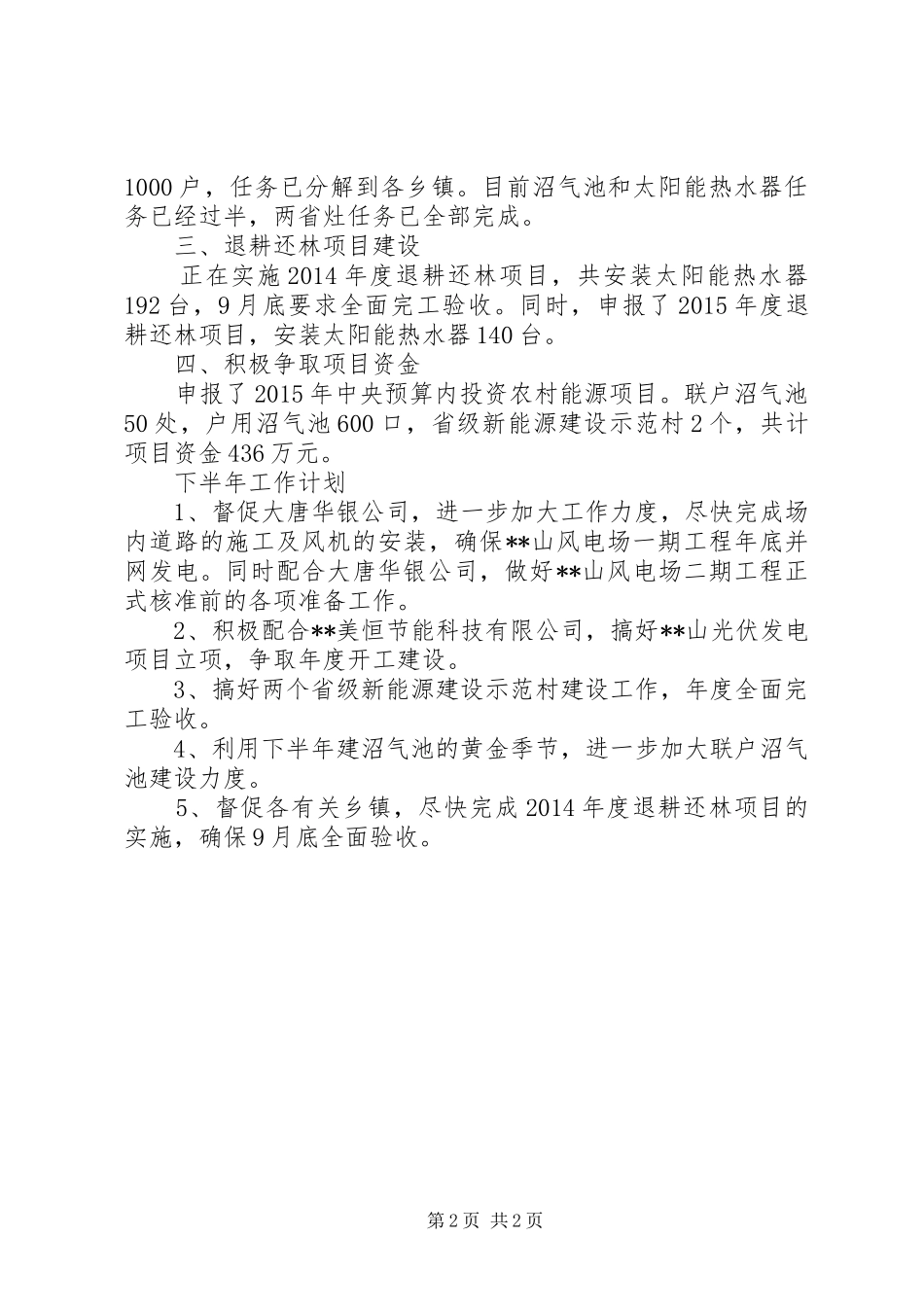 1000户，任务已分解到各乡镇。目前沼气池和太阳能热水器任务已经过半，两省灶任务已全部完成。

三、退耕还林项目建设

正在实施2014年度退耕还林项目，共安装太阳能热水器192台，9月底要求全面完工验收。同时，申报了2015年度退耕还林项目，安装太阳能热水器140台。

四、积极争取项目资金

申报了2015年中央预算内投资农村能源项目。联户沼气池50处，户用沼气池600口，省级新能源建设示范村2个，共计项目资金436万元。

下半年工作计划

1、督促大唐华银公司，进一步加大工作力度，尽快完成场内道路的施工及风机的安装，确保**山风电场一期工程年底并网发电。同时配合大唐华银公司，做好**山风电场二期工程正式核准前的各项准备工作。

2、积极配合**美恒节能科技有限公司，搞好**山光伏发电项目立项，争取年度开工建设。

3、搞好两个省级新能源建设示范村建设工作，年度全面完工验收。

4、利用下半年建沼气池的黄金季节，进一步加大联户沼气池建设力度。

5、督促各有关乡镇，尽快完成2014年度退耕还林项目的实施，确保9月底全面验收。

第2页 共2页